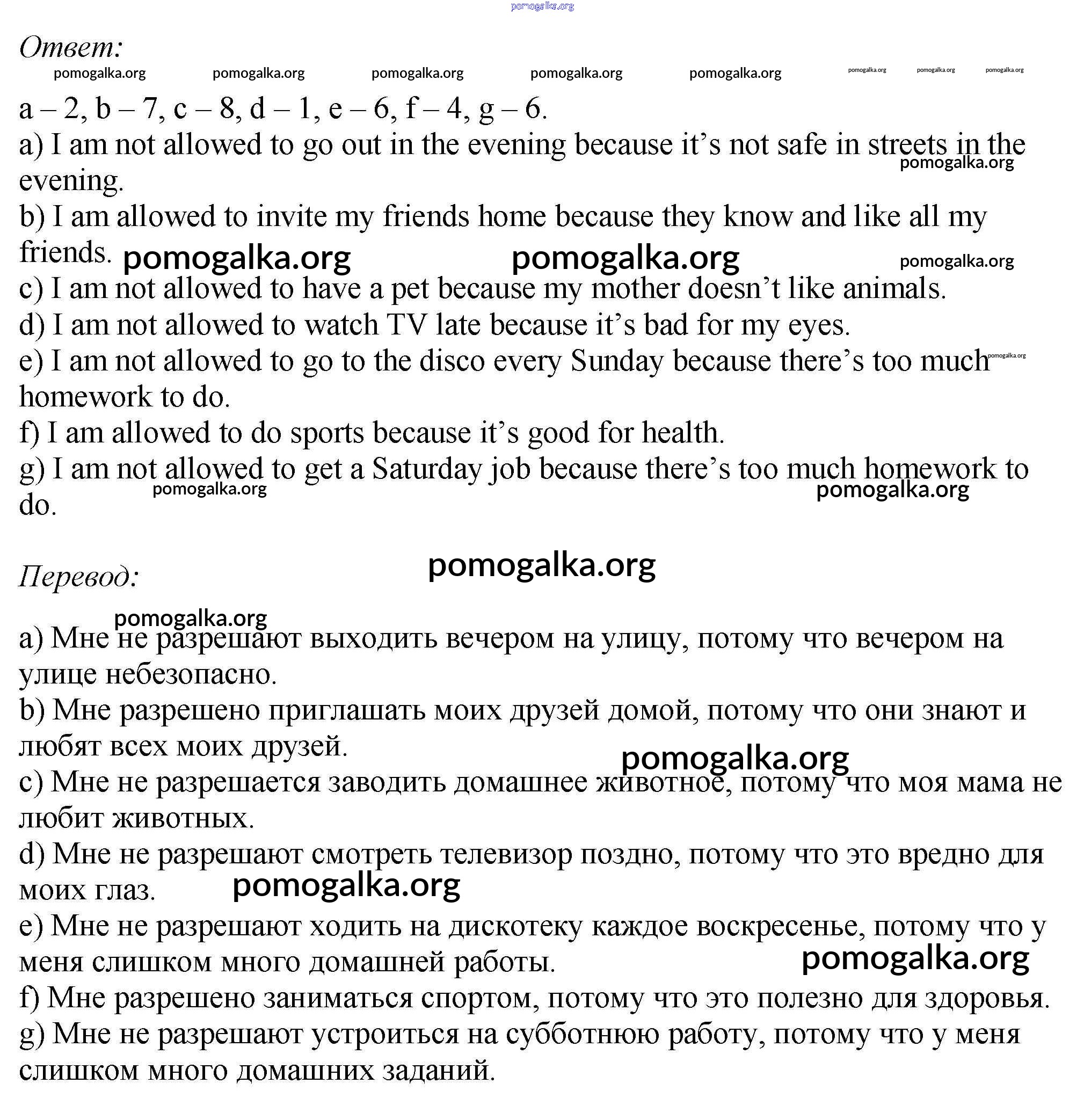 pomogalka.org

Ответ:

pomogalka.org pomogalka.org pomogalka.org pomogalka.org pomogalka.org pomogalka.org pomogalka.org pomogalka.org

a – 2, b – 7, c – 8, d – 1, e – 6, f – 4, g – 6.

a) I am not allowed to go out in the evening because it's not safe in streets in the evening. pomogalka.org

b) I am allowed to invite my friends home because they know and like all my friends. pomogalka.org pomogalka.org pomogalka.org

c) I am not allowed to have a pet because my mother doesn't like animals.

d) I am not allowed to watch TV late because it's bad for my eyes.

e) I am not allowed to go to the disco every Sunday because there's too much homework to do. pomogalka.org

f) I am allowed to do sports because it's good for health.

g) I am not allowed to get a Saturday job because there's too much homework to do. pomogalka.org pomogalka.org

Перевод: pomogalka.org

pomogalka.org

a) Мне не разрешают выходить вечером на улицу, потому что вечером на улице небезопасно.

b) Мне разрешено приглашать моих друзей домой, потому что они знают и любят всех моих друзей. pomogalka.org

c) Мне не разрешается заводить домашнее животное, потому что моя мама не любит животных.

d) Мне не разрешают смотреть телевизор поздно, потому что это вредно для моих глаз. pomogalka.org

e) Мне не разрешают ходить на дискотеку каждое воскресенье, потому что у меня слишком много домашней работы. pomogalka.org

f) Мне разрешено заниматься спортом, потому что это полезно для здоровья.

g) Мне не разрешают устроиться на субботнюю работу, потому что у меня слишком много домашних заданий.